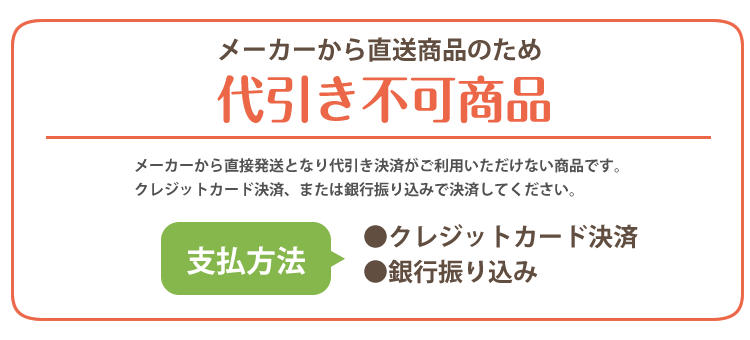 メーカーから直送商品のため
代引き不可商品

メーカーから直接発送となり代引き決済がご利用いただけない商品です。
クレジットカード決済、または銀行振り込みで決済してください。

支払方法

●クレジットカード決済
●銀行振り込み